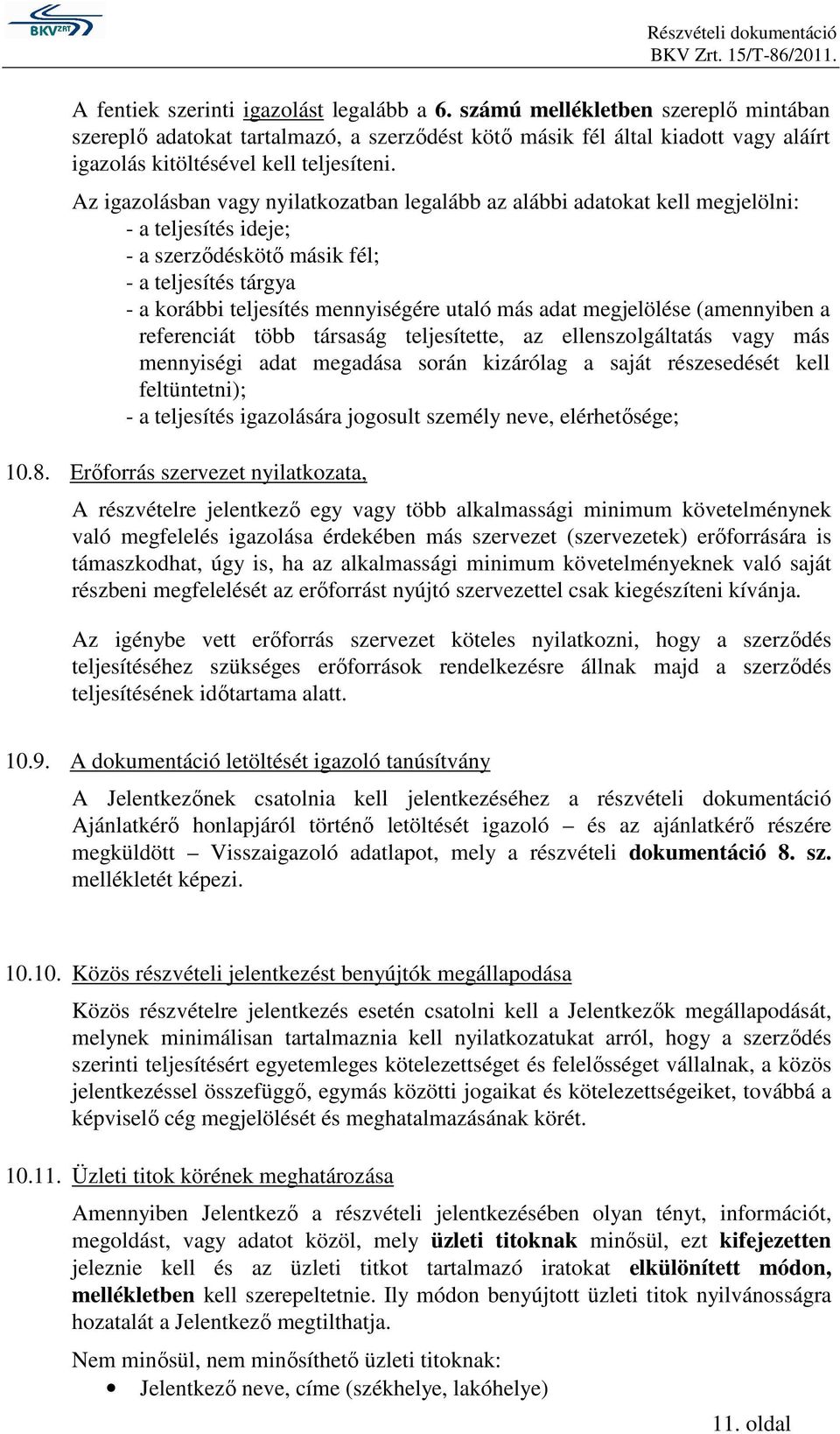 BKV ZRT

Részvételi dokumentáció
BKV Zrt. 15/T-86/2011.

A fentiek szerinti igazolást legalább a 6. számú mellékletben szereplő mintában szereplő adatokat tartalmazó, a szerződést kötő másik fél által kiadott vagy aláírt igazolás kitöltésével kell teljesíteni.

Az igazolásban vagy nyilatkozatban legalább az alábbi adatokat kell megjelölni:
- a teljesítés ideje;
- a szerződéskötő másik fél;
- a teljesítés tárgya
- a korábbi teljesítés mennyiségére utaló más adat megjelölése (amennyiben a referenciát több társaság teljesítette, az ellenszolgáltatás vagy más mennyiségi adat megadása során kizárólag a saját részesedését kell feltüntetni);
- a teljesítés igazolására jogosult személy neve, elérhetősége;

10.8. Erőforrás szervezet nyilatkozata,

A részvételre jelentkező egy vagy több alkalmassági minimum követelménynek való megfelelés igazolása érdekében más szervezet (szervezetek) erőforrására is támaszkodhat, úgy is, ha az alkalmassági minimum követelményeknek való saját részbeni megfelelését az erőforrást nyújtó szervezettel csak kiegészíteni kívánja.

Az igénybe vett erőforrás szervezet köteles nyilatkozni, hogy a szerződés teljesítéséhez szükséges erőforrások rendelkezésre állnak majd a szerződés teljesítésének időtartama alatt.

10.9. A dokumentáció letöltését igazoló tanúsítvány

A Jelentkezőnek csatolnia kell jelentkezéséhez a részvételi dokumentáció Ajánlatkérő honlapjáról történő letöltését igazoló – és az ajánlatkérő részére megküldött – Visszaigazoló adatlapot, mely a részvételi dokumentáció 8. sz. mellékletét képezi.

10.10. Közös részvételi jelentkezést benyújtók megállapodása

Közös részvételre jelentkezés esetén csatolni kell a Jelentkezők megállapodását, melynek minimálisan tartalmaznia kell nyilatkozatukat arról, hogy a szerződés szerinti teljesítésért egyetemleges kötelezettséget és felelősséget vállalnak, a közös jelentkezéssel összefüggő, egymás közötti jogaikat és kötelezettségeiket, továbbá a képviselő cég megjelölését és meghatalmazásának körét.

10.11. Üzleti titok körének meghatározása

Amennyiben Jelentkező a részvételi jelentkezésében olyan tényt, információt, megoldást, vagy adatot közöl, mely üzleti titoknak minősül, ezt kifejezetten jeleznie kell és az üzleti titkot tartalmazó iratokat elkülönített módon, mellékletben kell szerepeltetnie. Ily módon benyújtott üzleti titok nyilvánosságra hozatalát a Jelentkező megtilthatja.

Nem minősül, nem minősíthető üzleti titoknak:
• Jelentkező neve, címe (székhelye, lakóhelye)

11. oldal